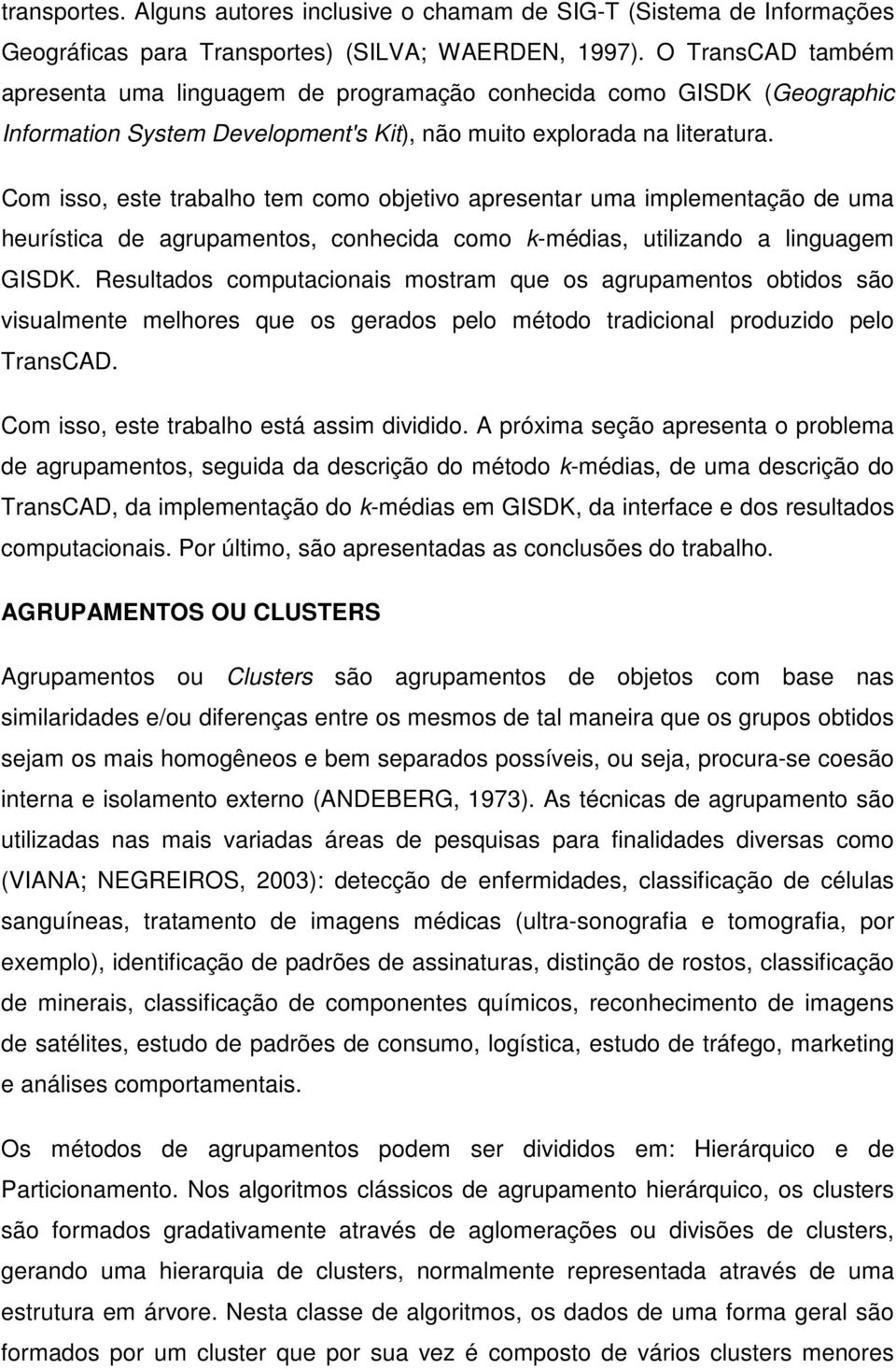 transportes. Alguns autores inclusive o chamam de SIG-T (Sistema de Informações Geográficas para Transportes) (SILVA; WAERDEN, 1997). O TransCAD também apresenta uma linguagem de programação conhecida como GISDK (Geographic Information System Development's Kit), não muito explorada na literatura.

Com isso, este trabalho tem como objetivo apresentar uma implementação de uma heurística de agrupamentos, conhecida como k-médias, utilizando a linguagem GISDK. Resultados computacionais mostram que os agrupamentos obtidos são visualmente melhores que os gerados pelo método tradicional produzido pelo TransCAD.

Com isso, este trabalho está assim dividido. A próxima seção apresenta o problema de agrupamentos, seguida da descrição do método k-médias, de uma descrição do TransCAD, da implementação do k-médias em GISDK, da interface e dos resultados computacionais. Por último, são apresentadas as conclusões do trabalho.

AGRUPAMENTOS OU CLUSTERS

Agrupamentos ou Clusters são agrupamentos de objetos com base nas similaridades e/ou diferenças entre os mesmos de tal maneira que os grupos obtidos sejam os mais homogêneos e bem separados possíveis, ou seja, procura-se coesão interna e isolamento externo (ANDEBERG, 1973). As técnicas de agrupamento são utilizadas nas mais variadas áreas de pesquisas para finalidades diversas como (VIANA; NEGREIROS, 2003): detecção de enfermidades, classificação de células sanguíneas, tratamento de imagens médicas (ultra-sonografia e tomografia, por exemplo), identificação de padrões de assinaturas, distinção de rostos, classificação de minerais, classificação de componentes químicos, reconhecimento de imagens de satélites, estudo de padrões de consumo, logística, estudo de tráfego, marketing e análises comportamentais.

Os métodos de agrupamentos podem ser divididos em: Hierárquico e de Particionamento. Nos algoritmos clássicos de agrupamento hierárquico, os clusters são formados gradativamente através de aglomerações ou divisões de clusters, gerando uma hierarquia de clusters, normalmente representada através de uma estrutura em árvore. Nesta classe de algoritmos, os dados de uma forma geral são formados por um cluster que por sua vez é composto de vários clusters menores